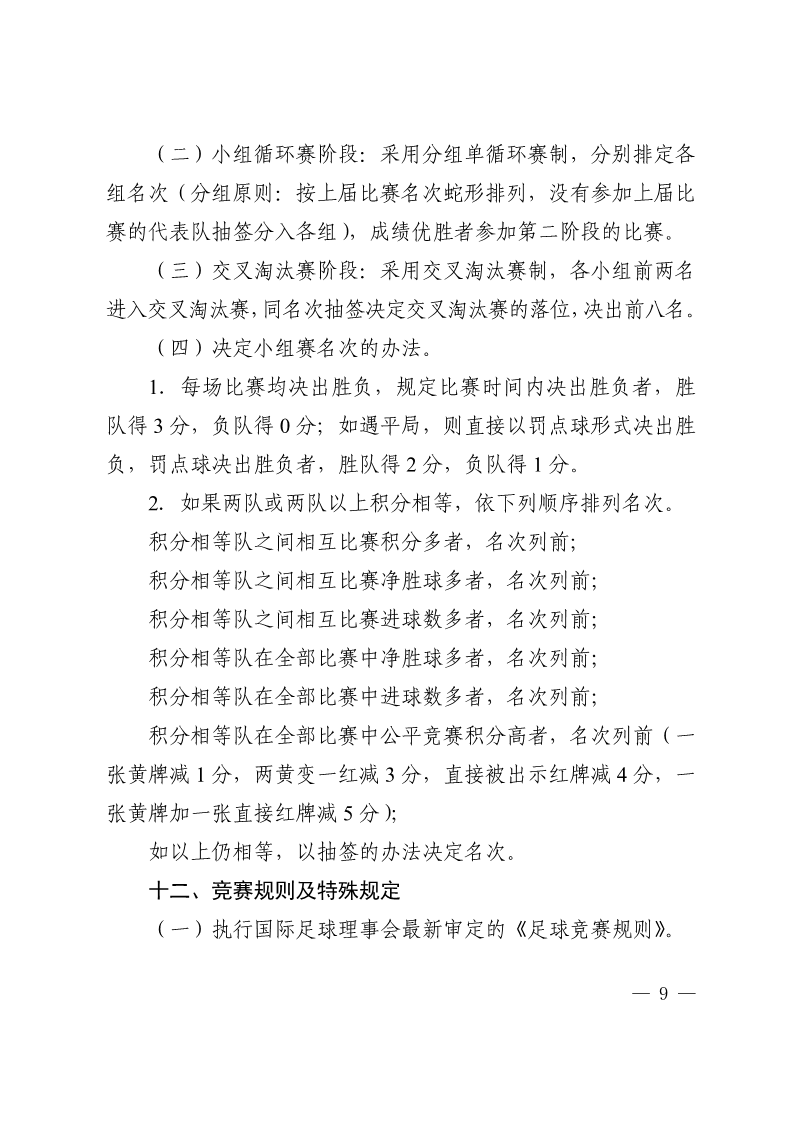 （二）小组循环赛阶段：采用分组单循环赛制，分别排定各组名次（分组原则：按上届比赛名次蛇形排列，没有参加上届比赛的代表队抽签分入各组），成绩优胜者参加第二阶段的比赛。

（三）交叉淘汰赛阶段：采用交叉淘汰赛制，各小组前两名进入交叉淘汰赛，同名次抽签决定交叉淘汰赛的落位，决出前八名。

（四）决定小组赛名次的办法。

1. 每场比赛均决出胜负，规定比赛时间内决出胜负者，胜队得 3 分，负队得 0 分；如遇平局，则直接以罚点球形式决出胜负，罚点球决出胜负者，胜队得 2 分，负队得 1 分。

2. 如果两队或两队以上积分相等，依下列顺序排列名次。

积分相等队之间相互比赛积分多者，名次列前；

积分相等队之间相互比赛净胜球多者，名次列前；

积分相等队之间相互比赛进球数多者，名次列前；

积分相等队在全部比赛中净胜球多者，名次列前；

积分相等队在全部比赛中进球数多者，名次列前；

积分相等队在全部比赛中公平竞赛积分高者，名次列前（一张黄牌减 1 分，两黄变一红减 3 分，直接被出示红牌减 4 分，一张黄牌加一张直接红牌减 5 分）；

如以上仍相等，以抽签的办法决定名次。

十二、竞赛规则及特殊规定

（一）执行国际足球理事会最新审定的《足球竞赛规则》。

— 9 —